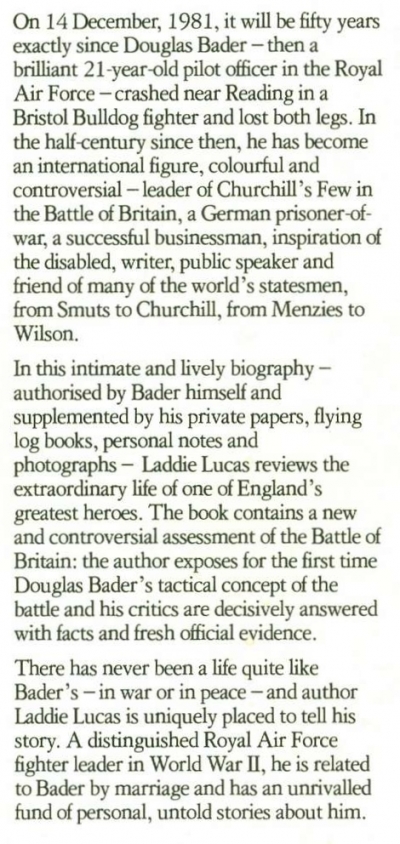 On 14 December, 1981, it will be fifty years exactly since Douglas Bader – then a brilliant 21-year-old pilot officer in the Royal Air Force – crashed near Reading in a Bristol Bulldog fighter and lost both legs. In the half-century since then, he has become an international figure, colourful and controversial – leader of Churchill's Few in the Battle of Britain, a German prisoner-of-war, a successful businessman, inspiration of the disabled, writer, public speaker and friend of many of the world's statesmen, from Smuts to Churchill, from Menzies to Wilson.

In this intimate and lively biography – authorised by Bader himself and supplemented by his private papers, flying log books, personal notes and photographs – Laddie Lucas reviews the extraordinary life of one of England's greatest heroes. The book contains a new and controversial assessment of the Battle of Britain: the author exposes for the first time Douglas Bader's tactical concept of the battle and his critics are decisively answered with facts and fresh official evidence.

There has never been a life quite like Bader's – in war or in peace – and author Laddie Lucas is uniquely placed to tell his story. A distinguished Royal Air Force fighter leader in World War II, he is related to Bader by marriage and has an unrivalled fund of personal, untold stories about him.